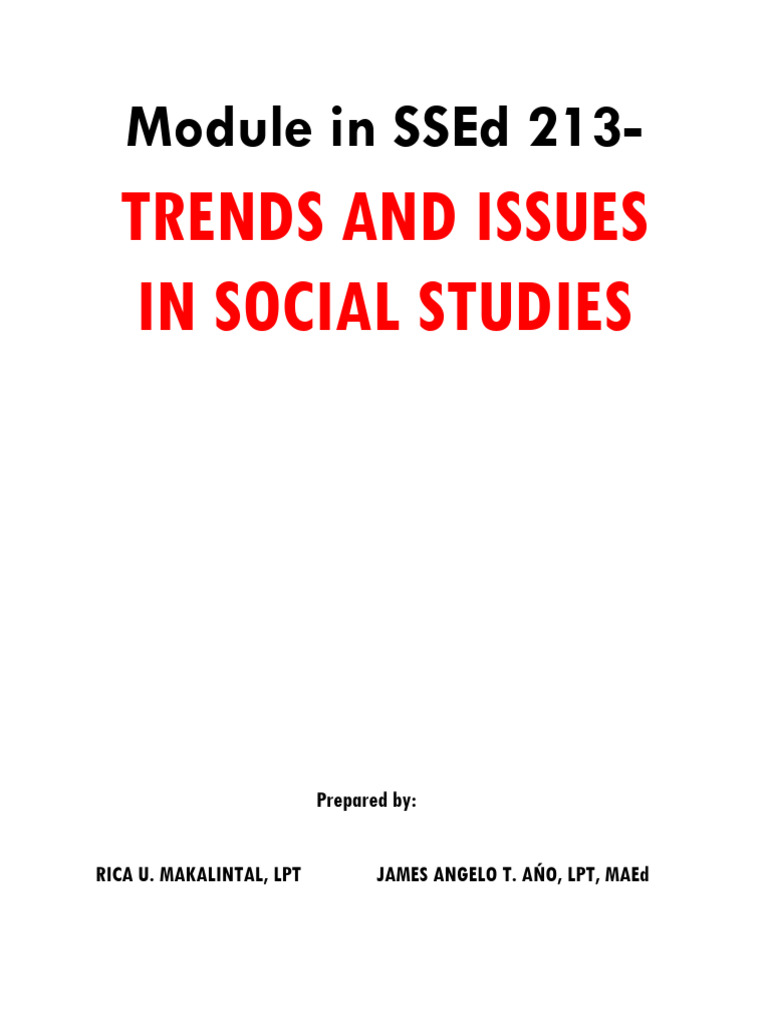 Module in SSEd 213-

TRENDS AND ISSUES IN SOCIAL STUDIES

Prepared by:

RICA U. MAKALINTAL, LPT

JAMES ANGELO T. AÑO, LPT, MAEd